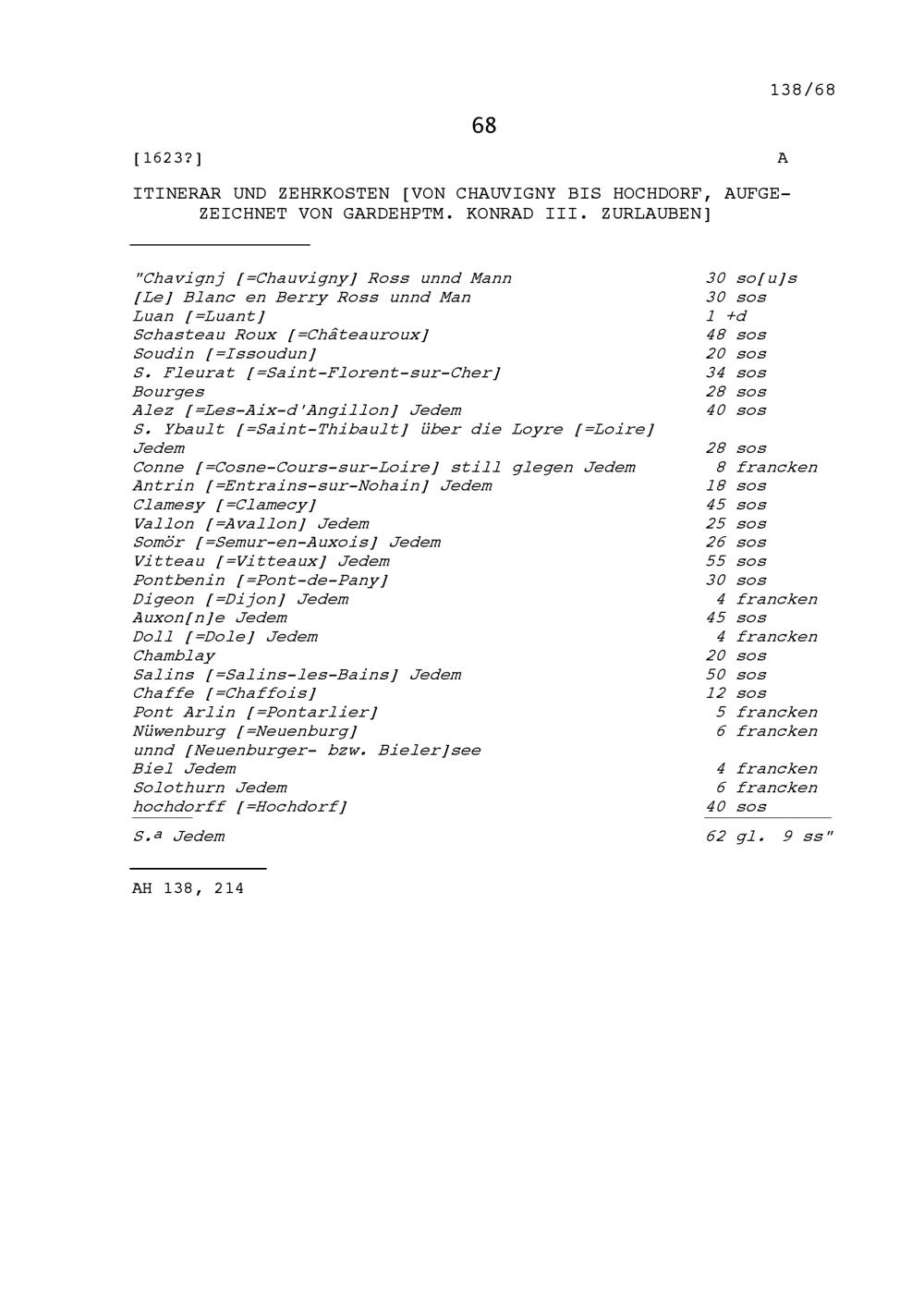 138/68

68

[1623?] A

ITINERAR UND ZEHRKOSTEN [VON CHAUVIGNY BIS HOCHDORF, AUFGEZEICHNET VON GARDEHPTM. KONRAD III. ZURLAUBEN]

| | |
|---|---|
| "Chavignj [=Chauvigny] Ross unnd Mann | 30 so[u]s |
| [Le] Blanc en Berry Ross unnd Man | 30 sos |
| Luan [=Luant] | 1 +d |
| Schasteau Roux [=Châteauroux] | 48 sos |
| Soudin [=Issoudun] | 20 sos |
| S. Fleurat [=Saint-Florent-sur-Cher] | 34 sos |
| Bourges | 28 sos |
| Alez [=Les-Aix-d'Angillon] Jedem | 40 sos |
| S. Ybault [=Saint-Thibault] über die Loyre [=Loire] Jedem | 28 sos |
| Conne [=Cosne-Cours-sur-Loire] still glegen Jedem | 8 francken |
| Antrin [=Entrains-sur-Nohain] Jedem | 18 sos |
| Clamesy [=Clamecy] | 45 sos |
| Vallon [=Avallon] Jedem | 25 sos |
| Somör [=Semur-en-Auxois] Jedem | 26 sos |
| Vitteau [=Vitteaux] Jedem | 55 sos |
| Pontbenin [=Pont-de-Pany] | 30 sos |
| Digeon [=Dijon] Jedem | 4 francken |
| Auxon[n]e Jedem | 45 sos |
| Doll [=Dole] Jedem | 4 francken |
| Chamblay | 20 sos |
| Salins [=Salins-les-Bains] Jedem | 50 sos |
| Chaffe [=Chaffois] | 12 sos |
| Pont Arlin [=Pontarlier] | 5 francken |
| Nüwenburg [=Neuenburg] | 6 francken |
| unnd [Neuenburger- bzw. Bieler]see | |
| Biel Jedem | 4 francken |
| Solothurn Jedem | 6 francken |
| hochdorff [=Hochdorf] | 40 sos |
| S.ª Jedem | 62 gl. 9 ss" |

AH 138, 214